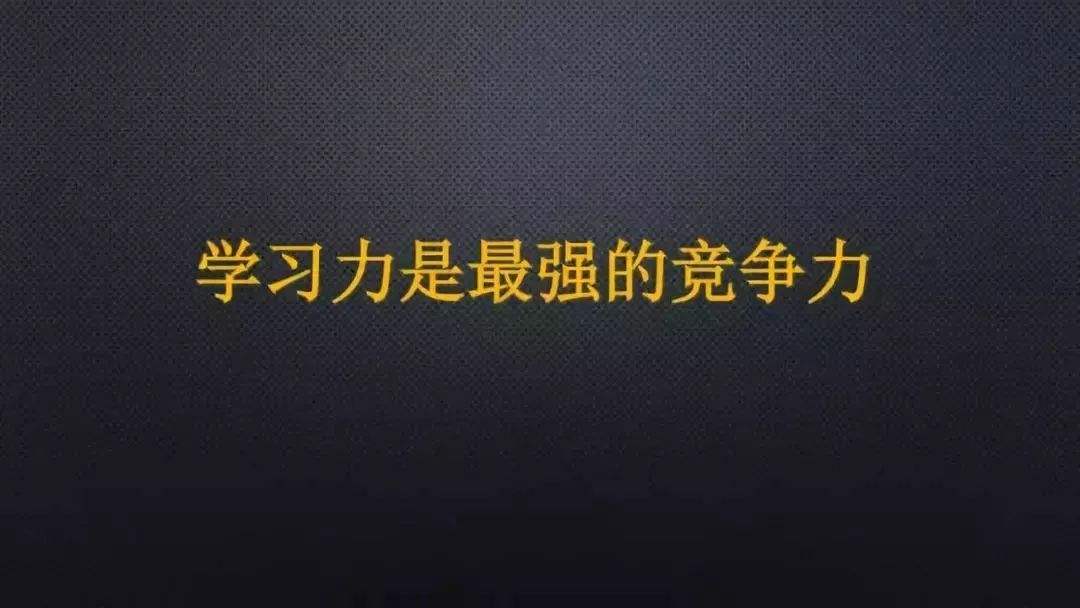 学习力是最强的竞争力